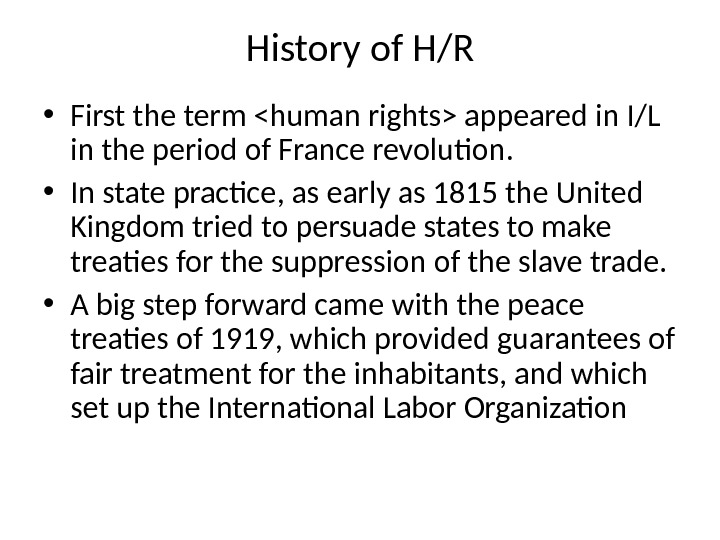 History of H/R

• First the term <human rights> appeared in I/L in the period of France revolution.
• In state practice, as early as 1815 the United Kingdom tried to persuade states to make treaties for the suppression of the slave trade.
• A big step forward came with the peace treaties of 1919, which provided guarantees of fair treatment for the inhabitants, and which set up the International Labor Organization